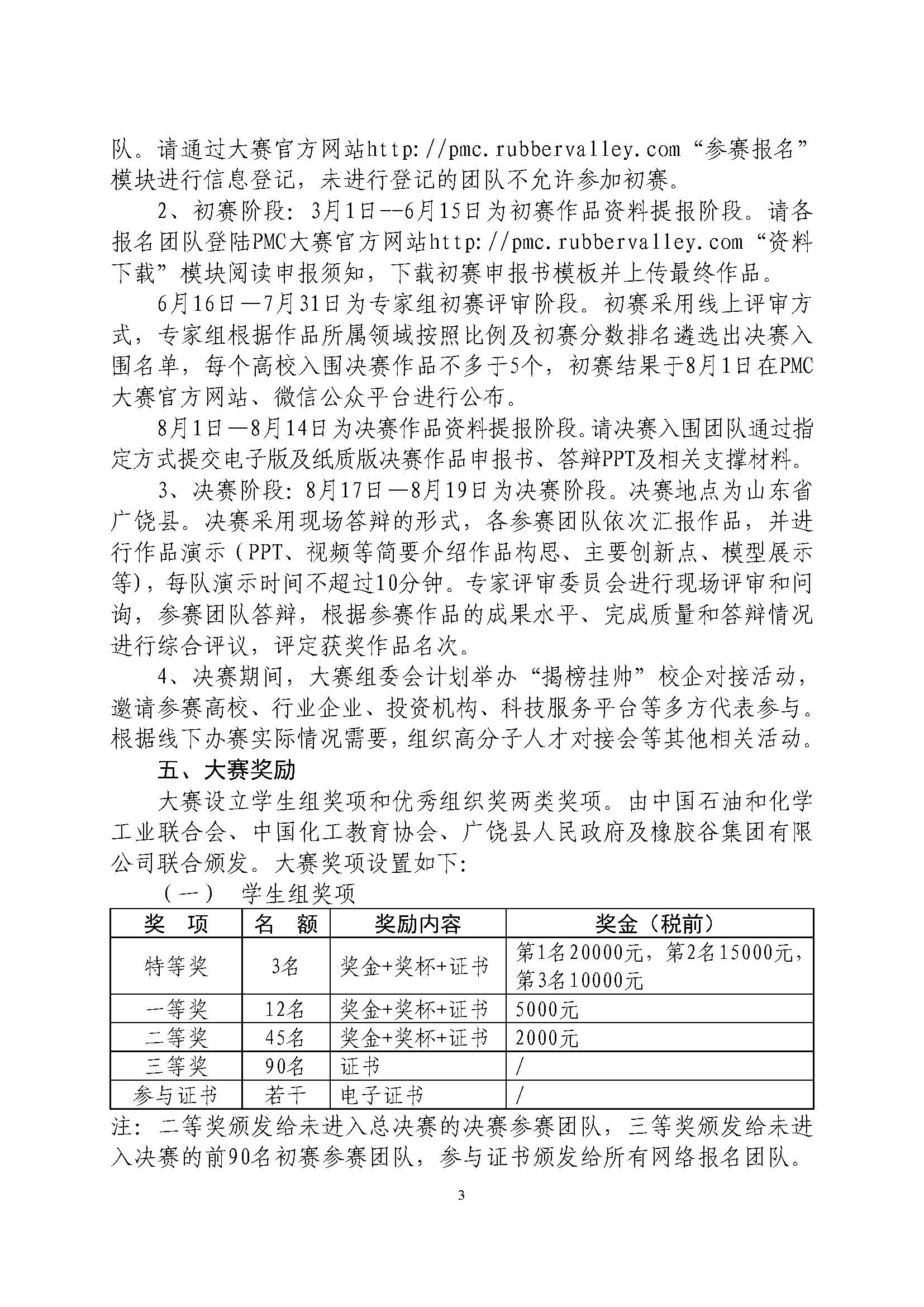 队。请通过大赛官方网站http://pmc.rubbervalley.com“参赛报名”模块进行信息登记，未进行登记的团队不允许参加初赛。

2、初赛阶段：3月1日--6月15日为初赛作品资料提报阶段。请各报名团队登陆PMC大赛官方网站http://pmc.rubbervalley.com“资料下载”模块阅读申报须知，下载初赛申报书模板并上传最终作品。

6月16日—7月31日为专家组初赛评审阶段。初赛采用线上评审方式，专家组根据作品所属领域按照比例及初赛分数排名遴选出决赛入围名单，每个高校入围决赛作品不多于5个，初赛结果于8月1日在PMC大赛官方网站、微信公众平台进行公布。

8月1日—8月14日为决赛作品资料提报阶段。请决赛入围团队通过指定方式提交电子版及纸质版决赛作品申报书、答辩PPT及相关支撑材料。

3、决赛阶段：8月17日—8月19日为决赛阶段。决赛地点为山东省广饶县。决赛采用现场答辩的形式，各参赛团队依次汇报作品，并进行作品演示（PPT、视频等简要介绍作品构思、主要创新点、模型展示等），每队演示时间不超过10分钟。专家评审委员会进行现场评审和问询，参赛团队答辩，根据参赛作品的成果水平、完成质量和答辩情况进行综合评议，评定获奖作品名次。

4、决赛期间，大赛组委会计划举办“揭榜挂帅”校企对接活动，邀请参赛高校、行业企业、投资机构、科技服务平台等多方代表参与。根据线下办赛实际情况需要，组织高分子人才对接会等其他相关活动。

五、大赛奖励

大赛设立学生组奖项和优秀组织奖两类奖项。由中国石油和化学工业联合会、中国化工教育协会、广饶县人民政府及橡胶谷集团有限公司联合颁发。大赛奖项设置如下：

（一） 学生组奖项

| 奖 项 | 名 额 | 奖励内容 | 奖金（税前） |
|---|---|---|---|
| 特等奖 | 3名 | 奖金+奖杯+证书 | 第1名20000元，第2名15000元，第3名10000元 |
| 一等奖 | 12名 | 奖金+奖杯+证书 | 5000元 |
| 二等奖 | 45名 | 奖金+奖杯+证书 | 2000元 |
| 三等奖 | 90名 | 证书 | / |
| 参与证书 | 若干 | 电子证书 | / |

注：二等奖颁发给未进入总决赛的决赛参赛团队，三等奖颁发给未进入决赛的前90名初赛参赛团队，参与证书颁发给所有网络报名团队。

3